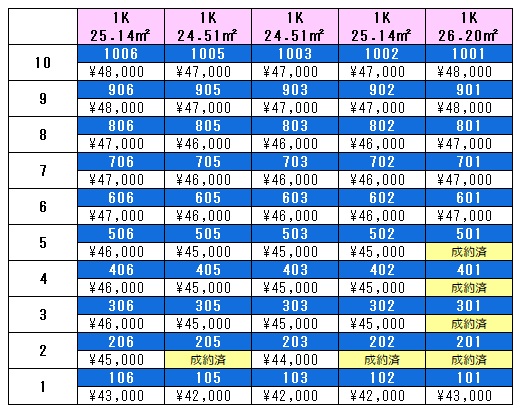 |  | 1K 25.14㎡ | 1K 24.51㎡ | 1K 24.51㎡ | 1K 25.14㎡ | 1K 26.20㎡ |
|---|---|---|---|---|---|
| 10 | 1006 | 1005 | 1003 | 1002 | 1001 |
|  | ¥48,000 | ¥47,000 | ¥47,000 | ¥47,000 | ¥48,000 |
| 9 | 906 | 905 | 903 | 902 | 901 |
|  | ¥48,000 | ¥47,000 | ¥47,000 | ¥47,000 | ¥48,000 |
| 8 | 806 | 805 | 803 | 802 | 801 |
|  | ¥47,000 | ¥46,000 | ¥46,000 | ¥46,000 | ¥47,000 |
| 7 | 706 | 705 | 703 | 702 | 701 |
|  | ¥47,000 | ¥46,000 | ¥46,000 | ¥46,000 | ¥47,000 |
| 6 | 606 | 605 | 603 | 602 | 601 |
|  | ¥47,000 | ¥46,000 | ¥46,000 | ¥46,000 | ¥47,000 |
| 5 | 506 | 505 | 503 | 502 | 501 |
|  | ¥46,000 | ¥45,000 | ¥45,000 | ¥45,000 | 成約済 |
| 4 | 406 | 405 | 403 | 402 | 401 |
|  | ¥46,000 | ¥45,000 | ¥45,000 | ¥45,000 | 成約済 |
| 3 | 306 | 305 | 303 | 302 | 301 |
|  | ¥46,000 | ¥45,000 | ¥45,000 | ¥45,000 | 成約済 |
| 2 | 206 | 205 | 203 | 202 | 201 |
|  | ¥45,000 | 成約済 | ¥44,000 | 成約済 | 成約済 |
| 1 | 106 | 105 | 103 | 102 | 101 |
|  | ¥43,000 | ¥42,000 | ¥42,000 | ¥42,000 | ¥43,000 |